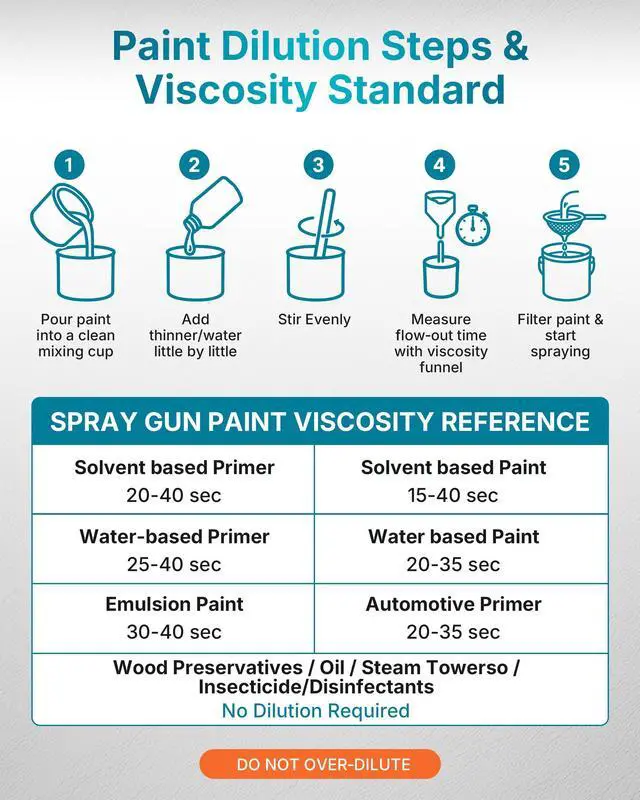 Paint Dilution Steps & Viscosity Standard

1
Pour paint into a clean mixing cup

2
Add thinner/water little by little

3
Stir Evenly

4
Measure flow-out time with viscosity funnel

5
Filter paint & start spraying

SPRAY GUN PAINT VISCOSITY REFERENCE

| Solvent based Primer 20-40 sec | Solvent based Paint 15-40 sec |
|---|---|
| Water-based Primer 25-40 sec | Water based Paint 20-35 sec |
| Emulsion Paint 30-40 sec | Automotive Primer 20-35 sec |

Wood Preservatives / Oil / Steam Towerso / Insecticide/Disinfectants
No Dilution Required

DO NOT OVER-DILUTE